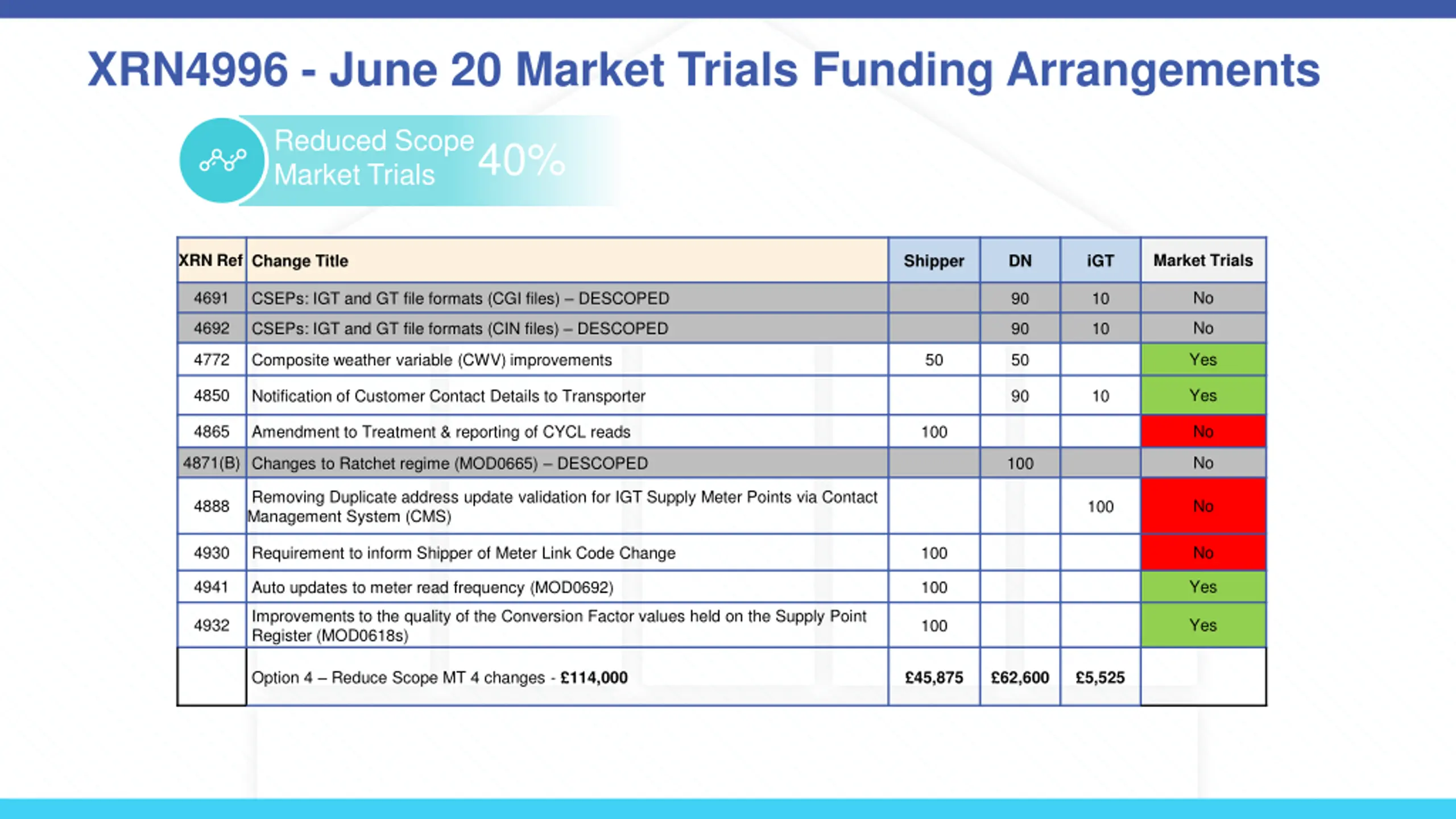 XRN4996 - June 20 Market Trials Funding Arrangements

Reduced Scope Market Trials 40%

| XRN Ref | Change Title | Shipper | DN | iGT | Market Trials |
|---|---|---|---|---|---|
| 4691 | CSEPs: IGT and GT file formats (CGI files) – DESCOPED | | 90 | 10 | No |
| 4692 | CSEPs: IGT and GT file formats (CIN files) – DESCOPED | | 90 | 10 | No |
| 4772 | Composite weather variable (CWV) improvements | 50 | 50 | | Yes |
| 4850 | Notification of Customer Contact Details to Transporter | | 90 | 10 | Yes |
| 4865 | Amendment to Treatment & reporting of CYCL reads | 100 | | | No |
| 4871(B) | Changes to Ratchet regime (MOD0665) – DESCOPED | | 100 | | No |
| 4888 | Removing Duplicate address update validation for IGT Supply Meter Points via Contact Management System (CMS) | | | 100 | No |
| 4930 | Requirement to inform Shipper of Meter Link Code Change | 100 | | | No |
| 4941 | Auto updates to meter read frequency (MOD0692) | 100 | | | Yes |
| 4932 | Improvements to the quality of the Conversion Factor values held on the Supply Point Register (MOD0618s) | 100 | | | Yes |
| | Option 4 – Reduce Scope MT 4 changes - £114,000 | £45,875 | £62,600 | £5,525 | |